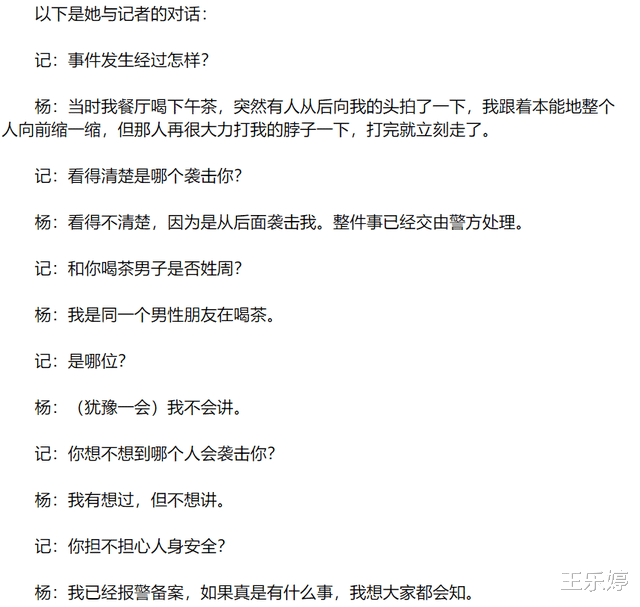 以下是她与记者的对话：

记：事件发生经过怎样？

杨：当时我餐厅喝下午茶，突然有人从后向我的头拍了一下，我跟着本能地整个人向前缩一缩，但那人再很大力打我的脖子一下，打完就立刻走了。

记：看得清楚是哪个袭击你？

杨：看得不清楚，因为是从后面袭击我。整件事已经交由警方处理。

记：和你喝茶男子是否姓周？

杨：我是同一个男性朋友在喝茶。

记：是哪位？

杨：（犹豫一会）我不会讲。

记：你想不想到哪个人会袭击你？

杨：我有想过，但不想讲。

记：你担不担心人身安全？

杨：我已经报警备案，如果真是有什么事，我想大家都会知。

王乐婷